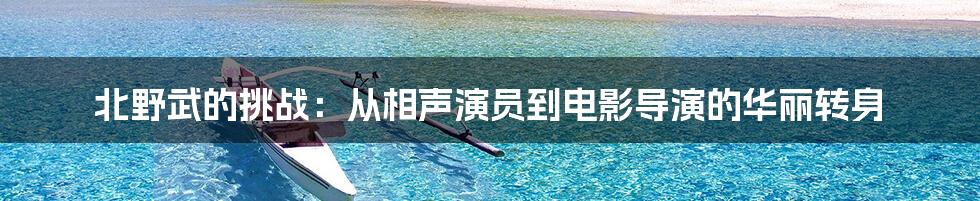 北野武的挑战：从相声演员到电影导演的华丽转身